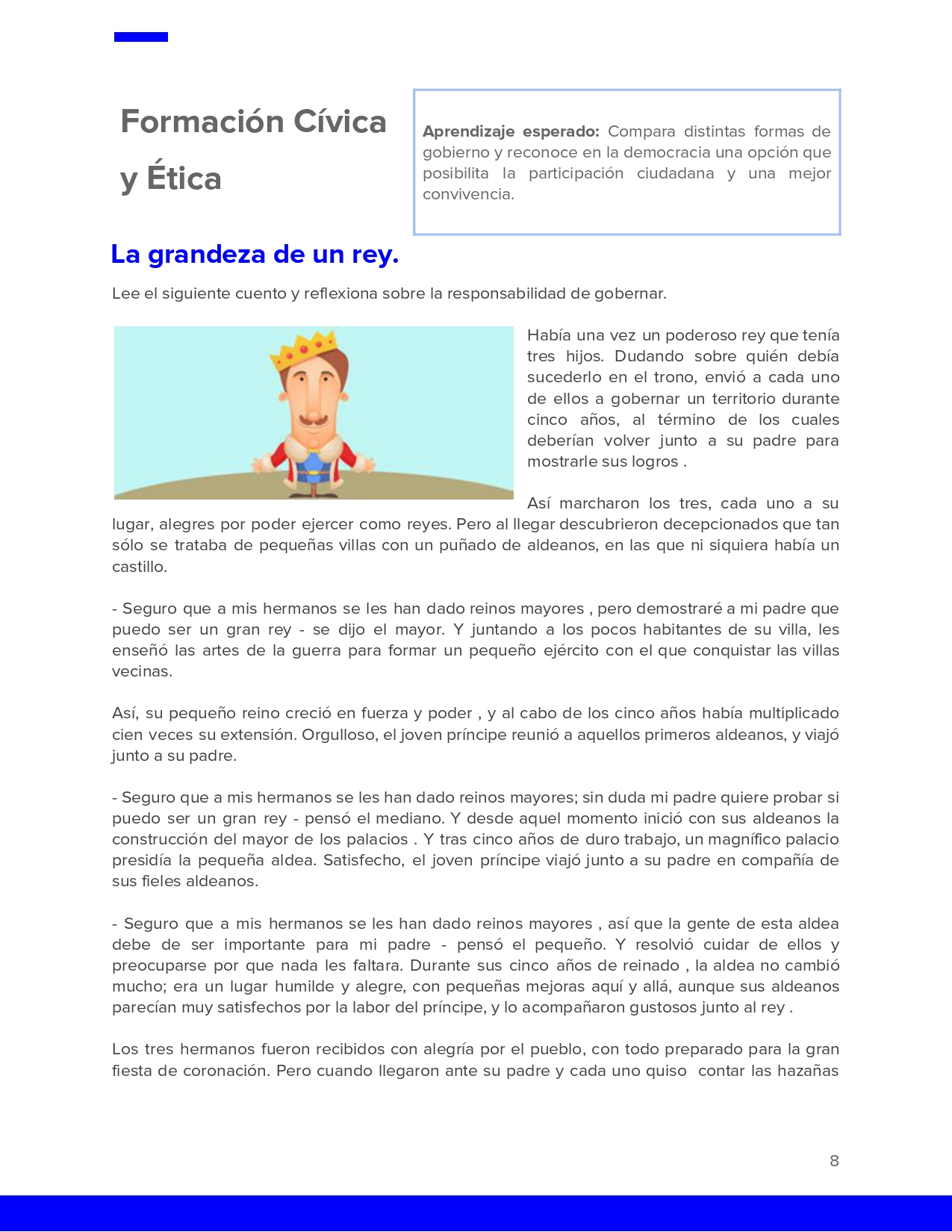 Formación Cívica y Ética

Aprendizaje esperado: Compara distintas formas de gobierno y reconoce en la democracia una opción que posibilita la participación ciudadana y una mejor convivencia.

La grandeza de un rey.

Lee el siguiente cuento y reflexiona sobre la responsabilidad de gobernar.

Había una vez un poderoso rey que tenía tres hijos. Dudando sobre quién debía sucederlo en el trono, envió a cada uno de ellos a gobernar un territorio durante cinco años, al término de los cuales deberían volver junto a su padre para mostrarle sus logros .

Así marcharon los tres, cada uno a su lugar, alegres por poder ejercer como reyes. Pero al llegar descubrieron decepcionados que tan sólo se trataba de pequeñas villas con un puñado de aldeanos, en las que ni siquiera había un castillo.

- Seguro que a mis hermanos se les han dado reinos mayores , pero demostraré a mi padre que puedo ser un gran rey - se dijo el mayor. Y juntando a los pocos habitantes de su villa, les enseñó las artes de la guerra para formar un pequeño ejército con el que conquistar las villas vecinas.

Así, su pequeño reino creció en fuerza y poder , y al cabo de los cinco años había multiplicado cien veces su extensión. Orgulloso, el joven príncipe reunió a aquellos primeros aldeanos, y viajó junto a su padre.

- Seguro que a mis hermanos se les han dado reinos mayores; sin duda mi padre quiere probar si puedo ser un gran rey - pensó el mediano. Y desde aquel momento inició con sus aldeanos la construcción del mayor de los palacios . Y tras cinco años de duro trabajo, un magnífico palacio presidía la pequeña aldea. Satisfecho, el joven príncipe viajó junto a su padre en compañía de sus fieles aldeanos.

- Seguro que a mis hermanos se les han dado reinos mayores , así que la gente de esta aldea debe de ser importante para mi padre - pensó el pequeño. Y resolvió cuidar de ellos y preocuparse por que nada les faltara. Durante sus cinco años de reinado , la aldea no cambió mucho; era un lugar humilde y alegre, con pequeñas mejoras aquí y allá, aunque sus aldeanos parecían muy satisfechos por la labor del príncipe, y lo acompañaron gustosos junto al rey .

Los tres hermanos fueron recibidos con alegría por el pueblo, con todo preparado para la gran fiesta de coronación. Pero cuando llegaron ante su padre y cada uno quiso contar las hazañas

8